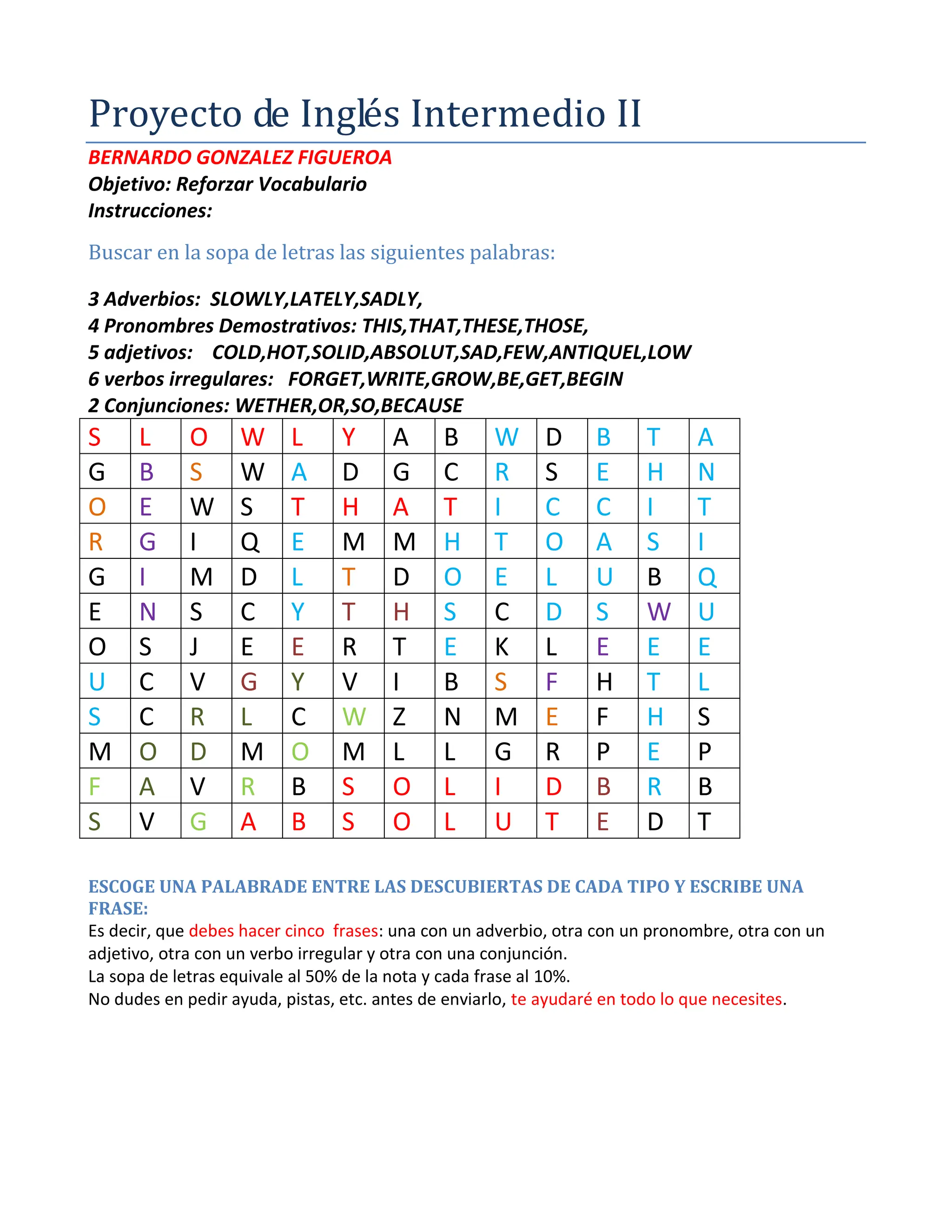 Proyecto de Inglés Intermedio II

BERNARDO GONZALEZ FIGUEROA
Objetivo: Reforzar Vocabulario
Instrucciones:

Buscar en la sopa de letras las siguientes palabras:

3 Adverbios: SLOWLY,LATELY,SADLY,
4 Pronombres Demostrativos: THIS,THAT,THESE,THOSE,
5 adjetivos: COLD,HOT,SOLID,ABSOLUT,SAD,FEW,ANTIQUEL,LOW
6 verbos irregulares: FORGET,WRITE,GROW,BE,GET,BEGIN
2 Conjunciones: WETHER,OR,SO,BECAUSE

| S | L | O | W | L | Y | A | B | W | D | B | T | A |
|---|---|---|---|---|---|---|---|---|---|---|---|---|
| G | B | S | W | A | D | G | C | R | S | E | H | N |
| O | E | W | S | T | H | A | T | I | C | C | I | T |
| R | G | I | Q | E | M | M | H | T | O | A | S | I |
| G | I | M | D | L | T | D | O | E | L | U | B | Q |
| E | N | S | C | Y | T | H | S | C | D | S | W | U |
| O | S | J | E | E | R | T | E | K | L | E | E | E |
| U | C | V | G | Y | V | I | B | S | F | H | T | L |
| S | C | R | L | C | W | Z | N | M | E | F | H | S |
| M | O | D | M | O | M | L | L | G | R | P | E | P |
| F | A | V | R | B | S | O | L | I | D | B | R | B |
| S | V | G | A | B | S | O | L | U | T | E | D | T |

ESCOGE UNA PALABRADE ENTRE LAS DESCUBIERTAS DE CADA TIPO Y ESCRIBE UNA FRASE:
Es decir, que debes hacer cinco frases: una con un adverbio, otra con un pronombre, otra con un adjetivo, otra con un verbo irregular y otra con una conjunción.
La sopa de letras equivale al 50% de la nota y cada frase al 10%.
No dudes en pedir ayuda, pistas, etc. antes de enviarlo, te ayudaré en todo lo que necesites.